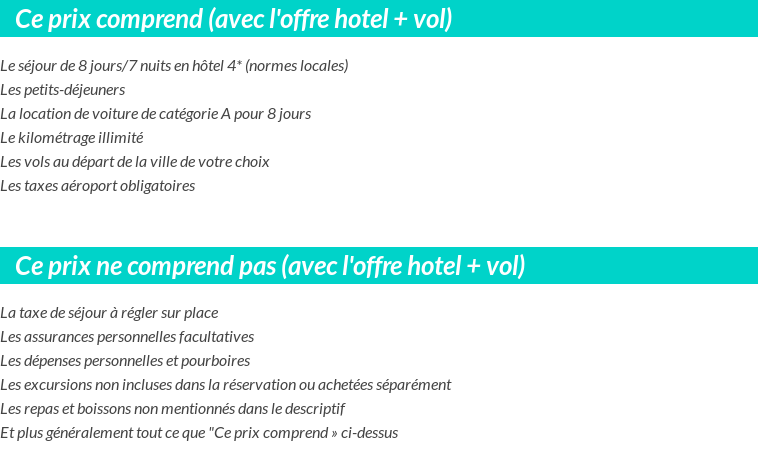 Ce prix comprend (avec l'offre hotel + vol)

Le séjour de 8 jours/7 nuits en hôtel 4* (normes locales)
Les petits-déjeuners
La location de voiture de catégorie A pour 8 jours
Le kilométrage illimité
Les vols au départ de la ville de votre choix
Les taxes aéroport obligatoires

Ce prix ne comprend pas (avec l'offre hotel + vol)

La taxe de séjour à régler sur place
Les assurances personnelles facultatives
Les dépenses personnelles et pourboires
Les excursions non incluses dans la réservation ou achetées séparément
Les repas et boissons non mentionnés dans le descriptif
Et plus généralement tout ce que "Ce prix comprend » ci-dessus